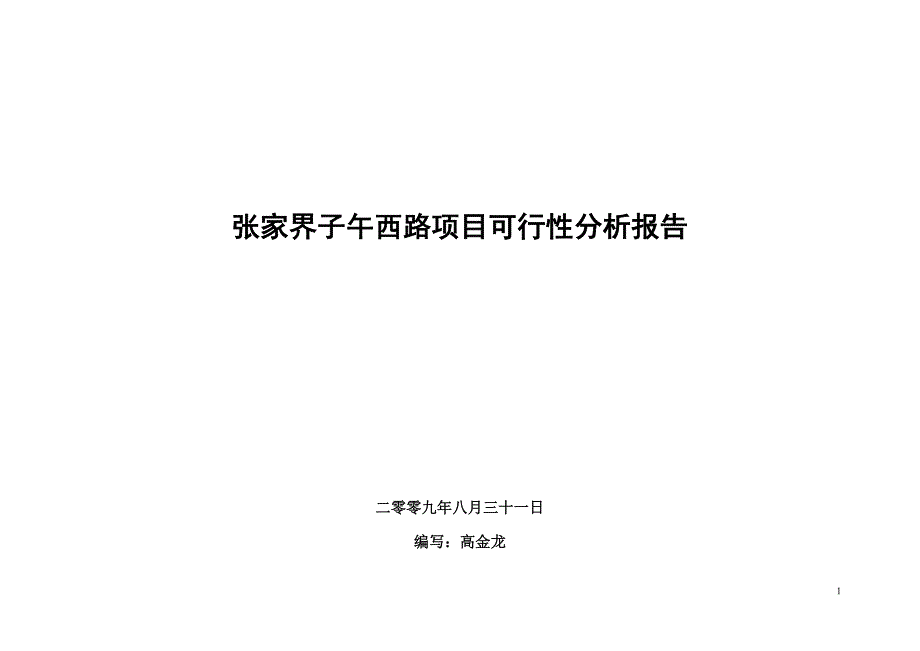 张家界子午西路项目可行性分析报告

二零零九年八月三十一日

编写：高金龙

1